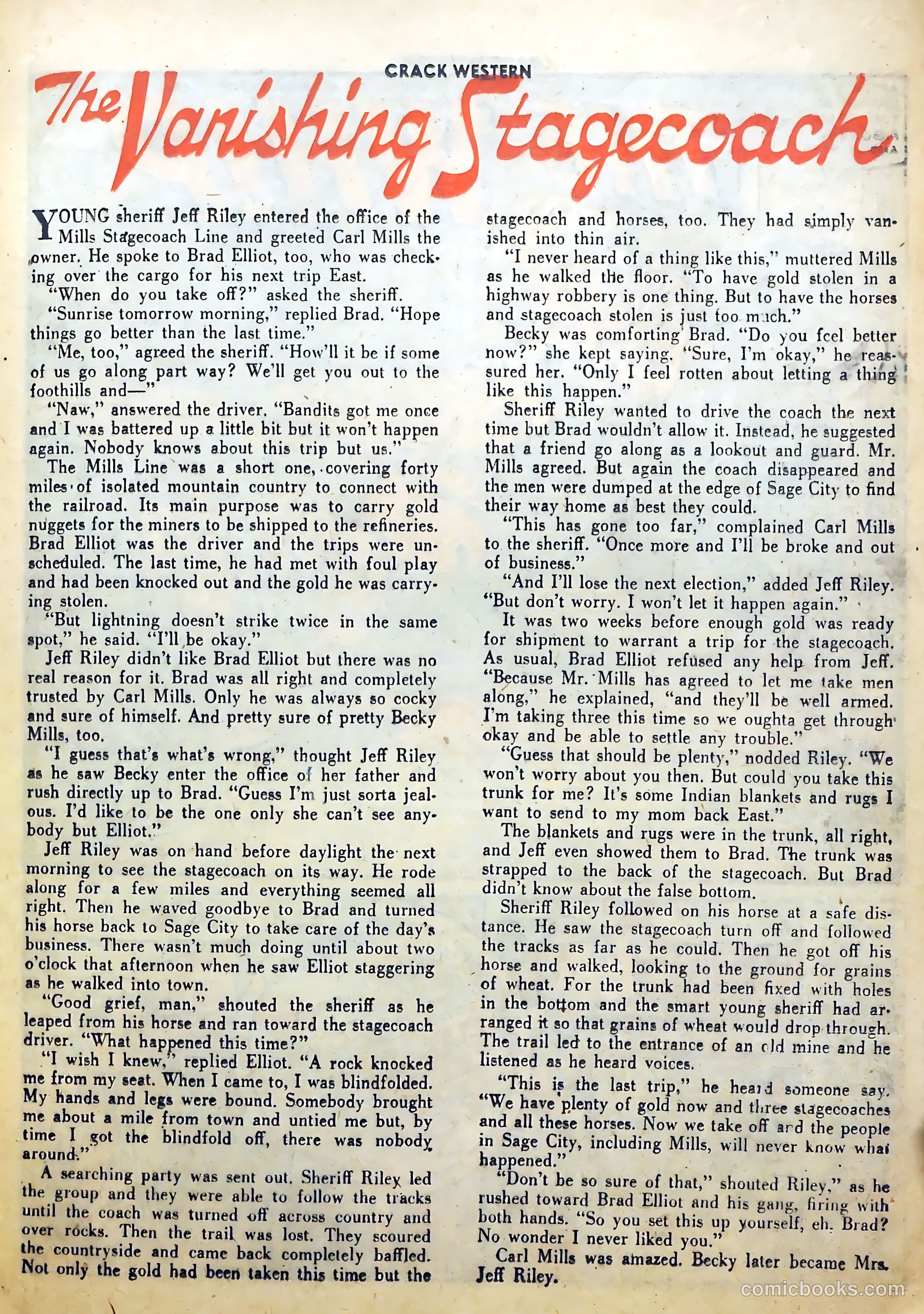 CRACK WESTERN

The Vanishing Stagecoach

YOUNG sheriff Jeff Riley entered the office of the Mills Stagecoach Line and greeted Carl Mills the owner. He spoke to Brad Elliot, too, who was checking over the cargo for his next trip East.

"When do you take off?" asked the sheriff.

"Sunrise tomorrow morning," replied Brad. "Hope things go better than the last time."

"Me, too," agreed the sheriff. "How'll it be if some of us go along part way? We'll get you out to the foothills and—"

"Naw," answered the driver. "Bandits got me once and I was battered up a little bit but it won't happen again. Nobody knows about this trip but us."

The Mills Line was a short one, covering forty miles of isolated mountain country to connect with the railroad. Its main purpose was to carry gold nuggets for the miners to be shipped to the refineries. Brad Elliot was the driver and the trips were unscheduled. The last time, he had met with foul play and had been knocked out and the gold he was carrying stolen.

"But lightning doesn't strike twice in the same spot," he said. "I'll be okay."

Jeff Riley didn't like Brad Elliot but there was no real reason for it. Brad was all right and completely trusted by Carl Mills. Only he was always so cocky and sure of himself. And pretty sure of pretty Becky Mills, too.

"I guess that's what's wrong," thought Jeff Riley as he saw Becky enter the office of her father and rush directly up to Brad. "Guess I'm just sorta jealous. I'd like to be the one only she can't see anybody but Elliot."

Jeff Riley was on hand before daylight the next morning to see the stagecoach on its way. He rode along for a few miles and everything seemed all right. Then he waved goodbye to Brad and turned his horse back to Sage City to take care of the day's business. There wasn't much doing until about two o'clock that afternoon when he saw Elliot staggering as he walked into town.

"Good grief, man," shouted the sheriff as he leaped from his horse and ran toward the stagecoach driver. "What happened this time?"

"I wish I knew," replied Elliot. "A rock knocked me from my seat. When I came to, I was blindfolded. My hands and legs were bound. Somebody brought me about a mile from town and untied me but, by time I got the blindfold off, there was nobody around."

A searching party was sent out. Sheriff Riley led the group and they were able to follow the tracks until the coach was turned off across country and over rocks. Then the trail was lost. They scoured the countryside and came back completely baffled. Not only the gold had been taken this time but the stagecoach and horses, too. They had simply vanished into thin air.

"I never heard of a thing like this," muttered Mills as he walked the floor. "To have gold stolen in a highway robbery is one thing. But to have the horses and stagecoach stolen is just too much."

Becky was comforting Brad. "Do you feel better now?" she kept saying. "Sure, I'm okay," he reassured her. "Only I feel rotten about letting a thing like this happen."

Sheriff Riley wanted to drive the coach the next time but Brad wouldn't allow it. Instead, he suggested that a friend go along as a lookout and guard. Mr. Mills agreed. But again the coach disappeared and the men were dumped at the edge of Sage City to find their way home as best they could.

"This has gone too far," complained Carl Mills to the sheriff. "Once more and I'll be broke and out of business."

"And I'll lose the next election," added Jeff Riley. "But don't worry. I won't let it happen again."

It was two weeks before enough gold was ready for shipment to warrant a trip for the stagecoach. As usual, Brad Elliot refused any help from Jeff. "Because Mr. Mills has agreed to let me take men along," he explained, "and they'll be well armed. I'm taking three this time so we oughta get through okay and be able to settle any trouble."

"Guess that should be plenty," nodded Riley. "We won't worry about you then. But could you take this trunk for me? It's some Indian blankets and rugs I want to send to my mom back East."

The blankets and rugs were in the trunk, all right, and Jeff even showed them to Brad. The trunk was strapped to the back of the stagecoach. But Brad didn't know about the false bottom.

Sheriff Riley followed on his horse at a safe distance. He saw the stagecoach turn off and followed the tracks as far as he could. Then he got off his horse and walked, looking to the ground for grains of wheat. For the trunk had been fixed with holes in the bottom and the smart young sheriff had arranged it so that grains of wheat would drop through. The trail led to the entrance of an old mine and he listened as he heard voices.

"This is the last trip," he heard someone say. "We have plenty of gold now and three stagecoaches and all these horses. Now we take off and the people in Sage City, including Mills, will never know what happened."

"Don't be so sure of that," shouted Riley," as he rushed toward Brad Elliot and his gang, firing with both hands. "So you set this up yourself, eh, Brad? No wonder I never liked you."

Carl Mills was amazed. Becky later became Mrs. Jeff Riley.

comicbooks.com